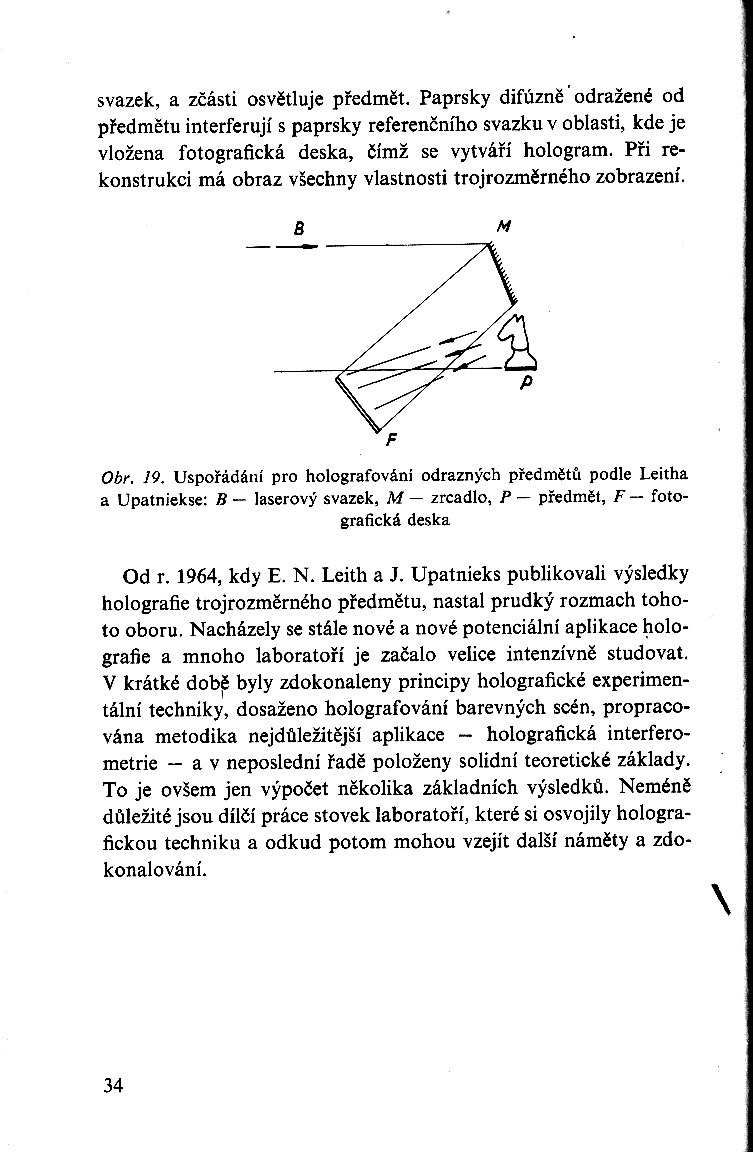 svazek, a zčásti osvětluje předmět. Paprsky difúzně odražené od předmětu interferují s paprsky referenčního svazku v oblasti, kde je vložena fotografická deska, čímž se vytváří hologram. Při rekonstrukci má obraz všechny vlastnosti trojrozměrného zobrazení.

B

M

P

F

Obr. 19. Uspořádání pro holografování odrazných předmětů podle Leitha a Upatniekse: B — laserový svazek, M — zrcadlo, P — předmět, F — fotografická deska

Od r. 1964, kdy E. N. Leith a J. Upatnieks publikovali výsledky holografie trojrozměrného předmětu, nastal prudký rozmach tohoto oboru. Nacházely se stále nové a nové potenciální aplikace holografie a mnoho laboratoří je začalo velice intenzívně studovat. V krátké době byly zdokonaleny principy holografické experimentální techniky, dosaženo holografování barevných scén, propracována metodika nejdůležitější aplikace — holografická interferometrie — a v neposlední řadě položeny solidní teoretické základy. To je ovšem jen výpočet několika základních výsledků. Neméně důležité jsou dílčí práce stovek laboratoří, které si osvojily holografickou techniku a odkud potom mohou vzejít další náměty a zdokonalování.

34